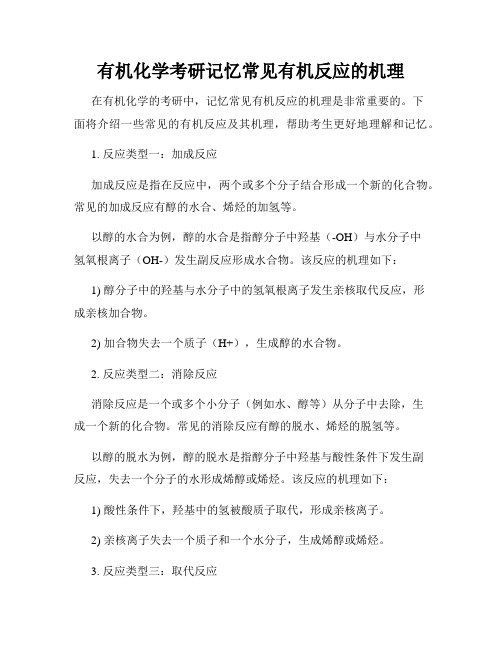 有机化学考研记忆常见有机反应的机理

在有机化学的考研中，记忆常见有机反应的机理是非常重要的。下面将介绍一些常见的有机反应及其机理，帮助考生更好地理解和记忆。

1. 反应类型一：加成反应

加成反应是指在反应中，两个或多个分子结合形成一个新的化合物。常见的加成反应有醇的水合、烯烃的加氢等。

以醇的水合为例，醇的水合是指醇分子中羟基（-OH）与水分子中氢氧根离子（OH-）发生副反应形成水合物。该反应的机理如下：

1) 醇分子中的羟基与水分子中的氢氧根离子发生亲核取代反应，形成亲核加合物。

2) 加合物失去一个质子（H+），生成醇的水合物。

2. 反应类型二：消除反应

消除反应是一个或多个小分子（例如水、醇等）从分子中去除，生成一个新的化合物。常见的消除反应有醇的脱水、烯烃的脱氢等。

以醇的脱水为例，醇的脱水是指醇分子中羟基与酸性条件下发生副反应，失去一个分子的水形成烯醇或烯烃。该反应的机理如下：

1) 酸性条件下，羟基中的氢被酸质子取代，形成亲核离子。

2) 亲核离子失去一个质子和一个水分子，生成烯醇或烯烃。

3. 反应类型三：取代反应